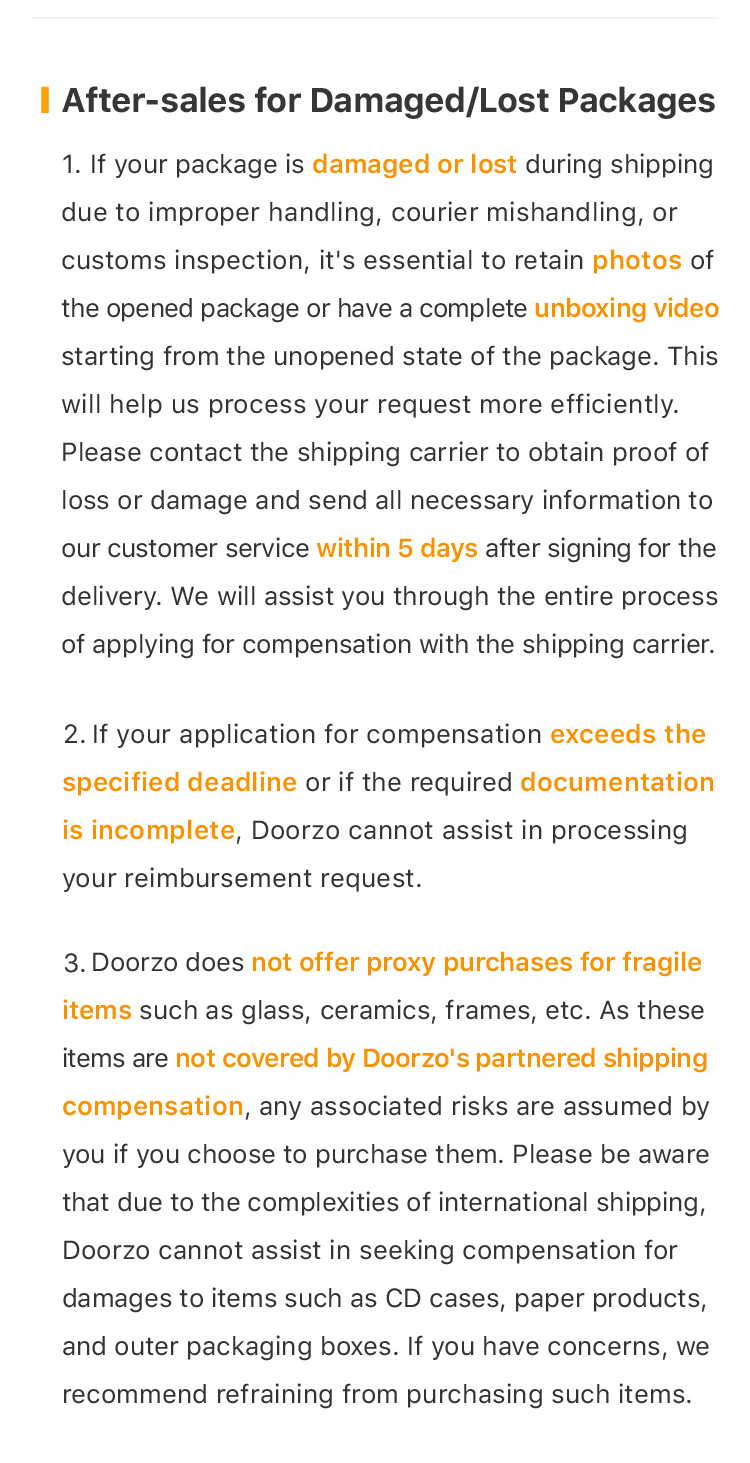 After-sales for Damaged/Lost Packages

1. If your package is damaged or lost during shipping due to improper handling, courier mishandling, or customs inspection, it's essential to retain photos of the opened package or have a complete unboxing video starting from the unopened state of the package. This will help us process your request more efficiently. Please contact the shipping carrier to obtain proof of loss or damage and send all necessary information to our customer service within 5 days after signing for the delivery. We will assist you through the entire process of applying for compensation with the shipping carrier.

2. If your application for compensation exceeds the specified deadline or if the required documentation is incomplete, Doorzo cannot assist in processing your reimbursement request.

3. Doorzo does not offer proxy purchases for fragile items such as glass, ceramics, frames, etc. As these items are not covered by Doorzo's partnered shipping compensation, any associated risks are assumed by you if you choose to purchase them. Please be aware that due to the complexities of international shipping, Doorzo cannot assist in seeking compensation for damages to items such as CD cases, paper products, and outer packaging boxes. If you have concerns, we recommend refraining from purchasing such items.